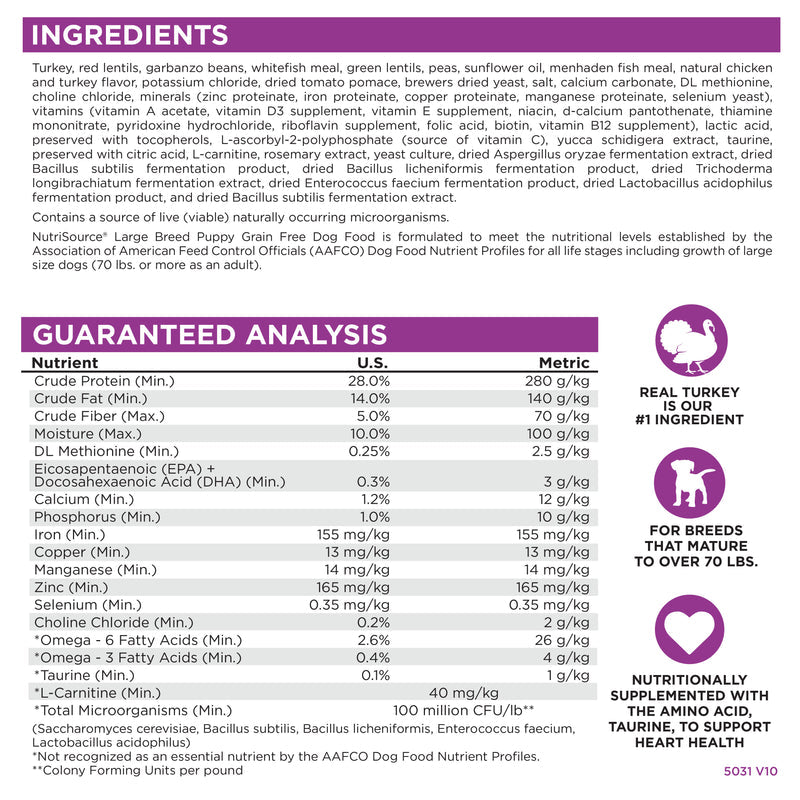 INGREDIENTS

Turkey, red lentils, garbanzo beans, whitefish meal, green lentils, peas, sunflower oil, menhaden fish meal, natural chicken and turkey flavor, potassium chloride, dried tomato pomace, brewers dried yeast, salt, calcium carbonate, DL methionine, choline chloride, minerals (zinc proteinate, iron proteinate, copper proteinate, manganese proteinate, selenium yeast), vitamins (vitamin A acetate, vitamin D3 supplement, vitamin E supplement, niacin, d-calcium pantothenate, thiamine mononitrate, pyridoxine hydrochloride, riboflavin supplement, folic acid, biotin, vitamin B12 supplement), lactic acid, preserved with tocopherols, L-ascorbyl-2-polyphosphate (source of vitamin C), yucca schidigera extract, taurine, preserved with citric acid, L-carnitine, rosemary extract, yeast culture, dried Aspergillus oryzae fermentation extract, dried Bacillus subtilis fermentation product, dried Bacillus licheniformis fermentation product, dried Trichoderma longibrachiatum fermentation extract, dried Enterococcus faecium fermentation product, dried Lactobacillus acidophilus fermentation product, and dried Bacillus subtilis fermentation extract.

Contains a source of live (viable) naturally occurring microorganisms.

NutriSource® Large Breed Puppy Grain Free Dog Food is formulated to meet the nutritional levels established by the Association of American Feed Control Officials (AAFCO) Dog Food Nutrient Profiles for all life stages including growth of large size dogs (70 lbs. or more as an adult).

GUARANTEED ANALYSIS

| Nutrient | U.S. | Metric |
|---|---|---|
| Crude Protein (Min.) | 28.0% | 280 g/kg |
| Crude Fat (Min.) | 14.0% | 140 g/kg |
| Crude Fiber (Max.) | 5.0% | 70 g/kg |
| Moisture (Max.) | 10.0% | 100 g/kg |
| DL Methionine (Min.) | 0.25% | 2.5 g/kg |
| Eicosapentaenoic (EPA) + Docosahexaenoic Acid (DHA) (Min.) | 0.3% | 3 g/kg |
| Calcium (Min.) | 1.2% | 12 g/kg |
| Phosphorus (Min.) | 1.0% | 10 g/kg |
| Iron (Min.) | 155 mg/kg | 155 mg/kg |
| Copper (Min.) | 13 mg/kg | 13 mg/kg |
| Manganese (Min.) | 14 mg/kg | 14 mg/kg |
| Zinc (Min.) | 165 mg/kg | 165 mg/kg |
| Selenium (Min.) | 0.35 mg/kg | 0.35 mg/kg |
| Choline Chloride (Min.) | 0.2% | 2 g/kg |
| *Omega - 6 Fatty Acids (Min.) | 2.6% | 26 g/kg |
| *Omega - 3 Fatty Acids (Min.) | 0.4% | 4 g/kg |
| *Taurine (Min.) | 0.1% | 1 g/kg |
| *L-Carnitine (Min.) | 40 mg/kg | |
| *Total Microorganisms (Min.) | 100 million CFU/lb** | |

(Saccharomyces cerevisiae, Bacillus subtilis, Bacillus licheniformis, Enterococcus faecium, Lactobacillus acidophilus)
*Not recognized as an essential nutrient by the AAFCO Dog Food Nutrient Profiles.
**Colony Forming Units per pound

REAL TURKEY IS OUR #1 INGREDIENT

FOR BREEDS THAT MATURE TO OVER 70 LBS.

NUTRITIONALLY SUPPLEMENTED WITH THE AMINO ACID, TAURINE, TO SUPPORT HEART HEALTH

5031 V10